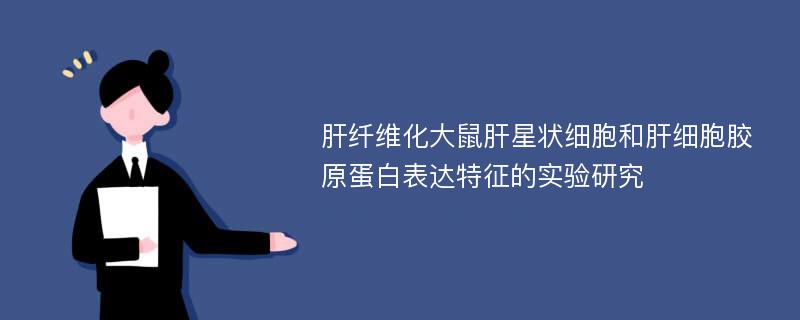 肝纤维化大鼠肝星状细胞和肝细胞胶原蛋白表达特征的实验研究